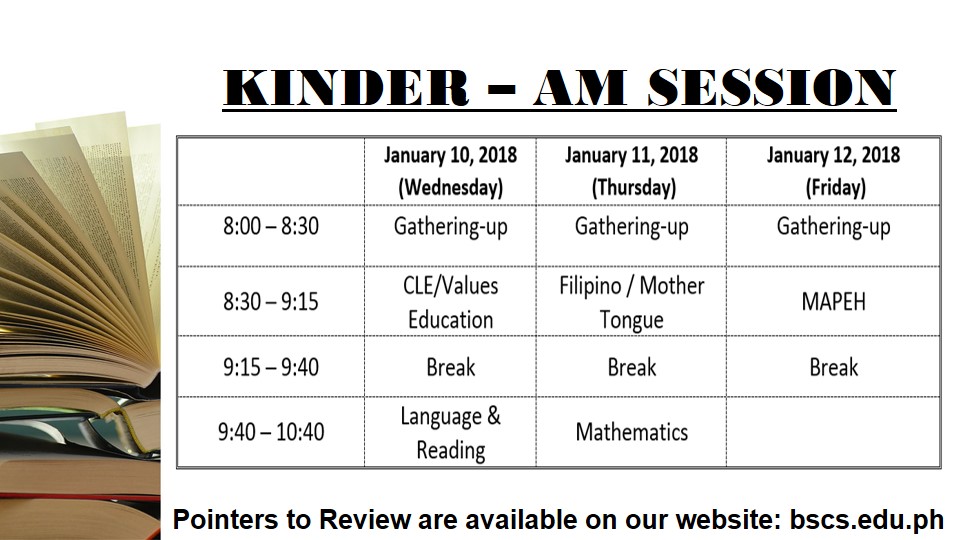 KINDER – AM SESSION

| | January 10, 2018 (Wednesday) | January 11, 2018 (Thursday) | January 12, 2018 (Friday) |
|---|---|---|---|
| 8:00 – 8:30 | Gathering-up | Gathering-up | Gathering-up |
| 8:30 – 9:15 | CLE/Values Education | Filipino / Mother Tongue | MAPEH |
| 9:15 – 9:40 | Break | Break | Break |
| 9:40 – 10:40 | Language & Reading | Mathematics | |

Pointers to Review are available on our website: bscs.edu.ph